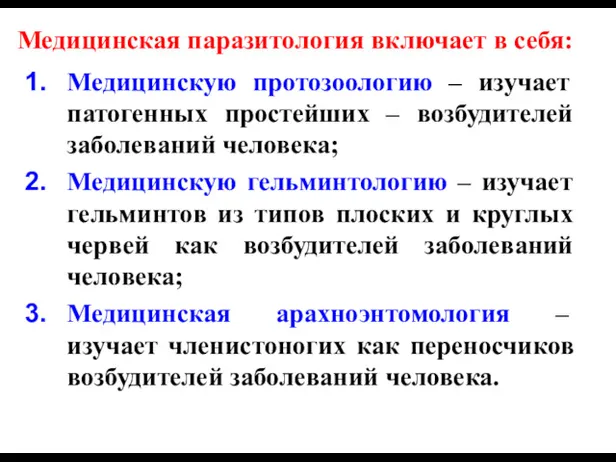 Медицинская паразитология включает в себя:

1. Медицинскую протозоологию – изучает патогенных простейших – возбудителей заболеваний человека;

2. Медицинскую гельминтологию – изучает гельминтов из типов плоских и круглых червей как возбудителей заболеваний человека;

3. Медицинская арахноэнтомология – изучает членистоногих как переносчиков возбудителей заболеваний человека.